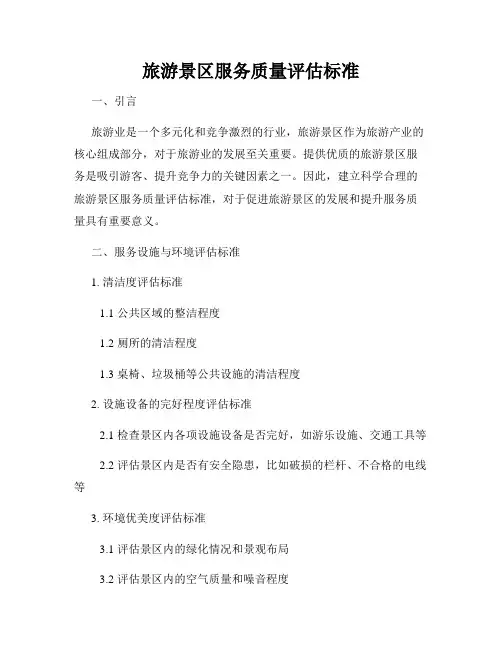 旅游景区服务质量评估标准

一、引言

旅游业是一个多元化和竞争激烈的行业，旅游景区作为旅游产业的核心组成部分，对于旅游业的发展至关重要。提供优质的旅游景区服务是吸引游客、提升竞争力的关键因素之一。因此，建立科学合理的旅游景区服务质量评估标准，对于促进旅游景区的发展和提升服务质量具有重要意义。

二、服务设施与环境评估标准

1. 清洁度评估标准

1.1 公共区域的整洁程度

1.2 厕所的清洁程度

1.3 桌椅、垃圾桶等公共设施的清洁程度

2. 设施设备的完好程度评估标准

2.1 检查景区内各项设施设备是否完好，如游乐设施、交通工具等

2.2 评估景区内是否有安全隐患，比如破损的栏杆、不合格的电线等

3. 环境优美度评估标准

3.1 评估景区内的绿化情况和景观布局

3.2 评估景区内的空气质量和噪音程度